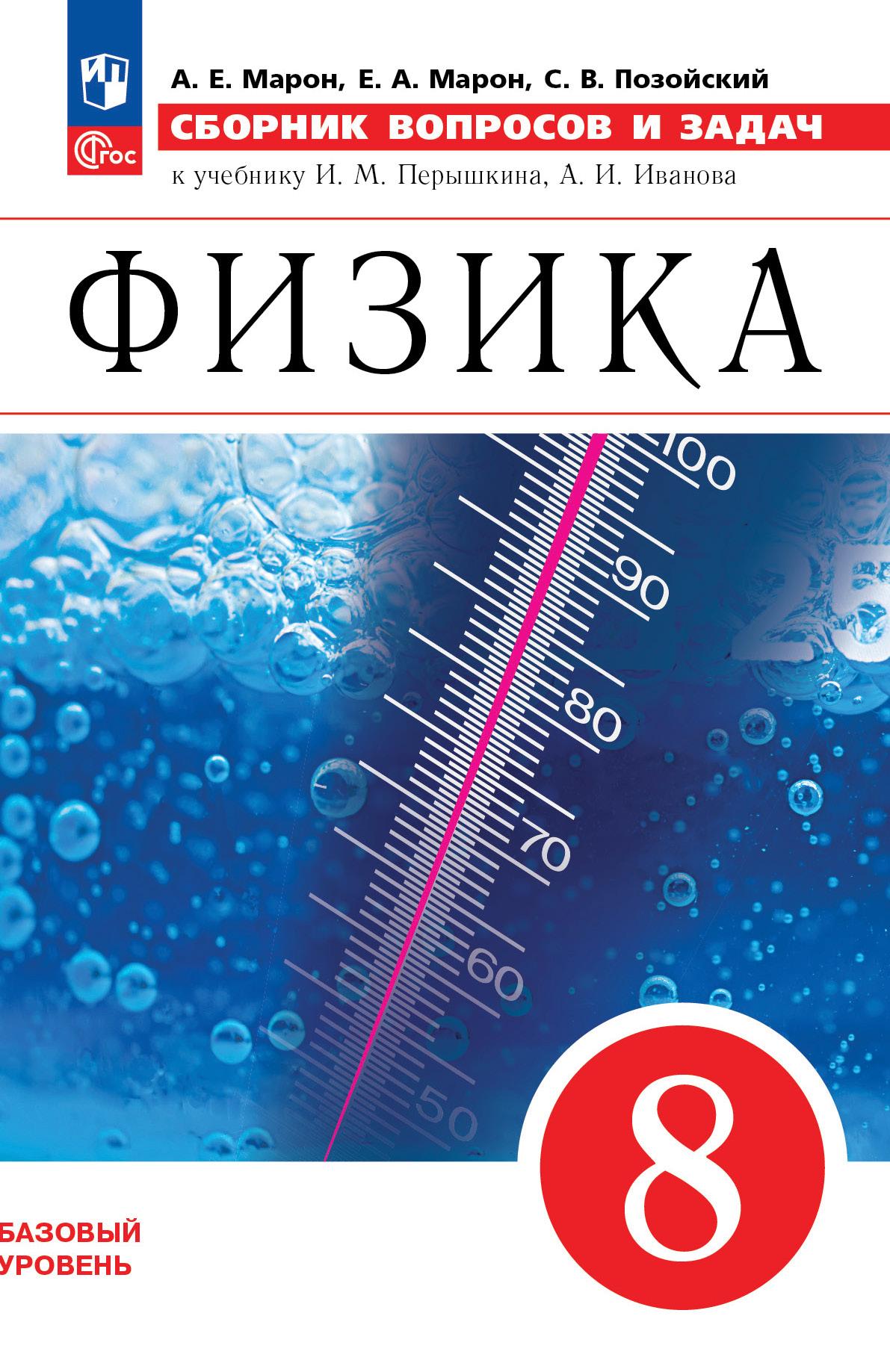 ИП
ФГОС

А. Е. Марон, Е. А. Марон, С. В. Позойский

СБОРНИК ВОПРОСОВ И ЗАДАЧ

к учебнику И. М. Перышкина, А. И. Иванова

ФИЗИКА

100
90
80
70
60
50

8

БАЗОВЫЙ УРОВЕНЬ